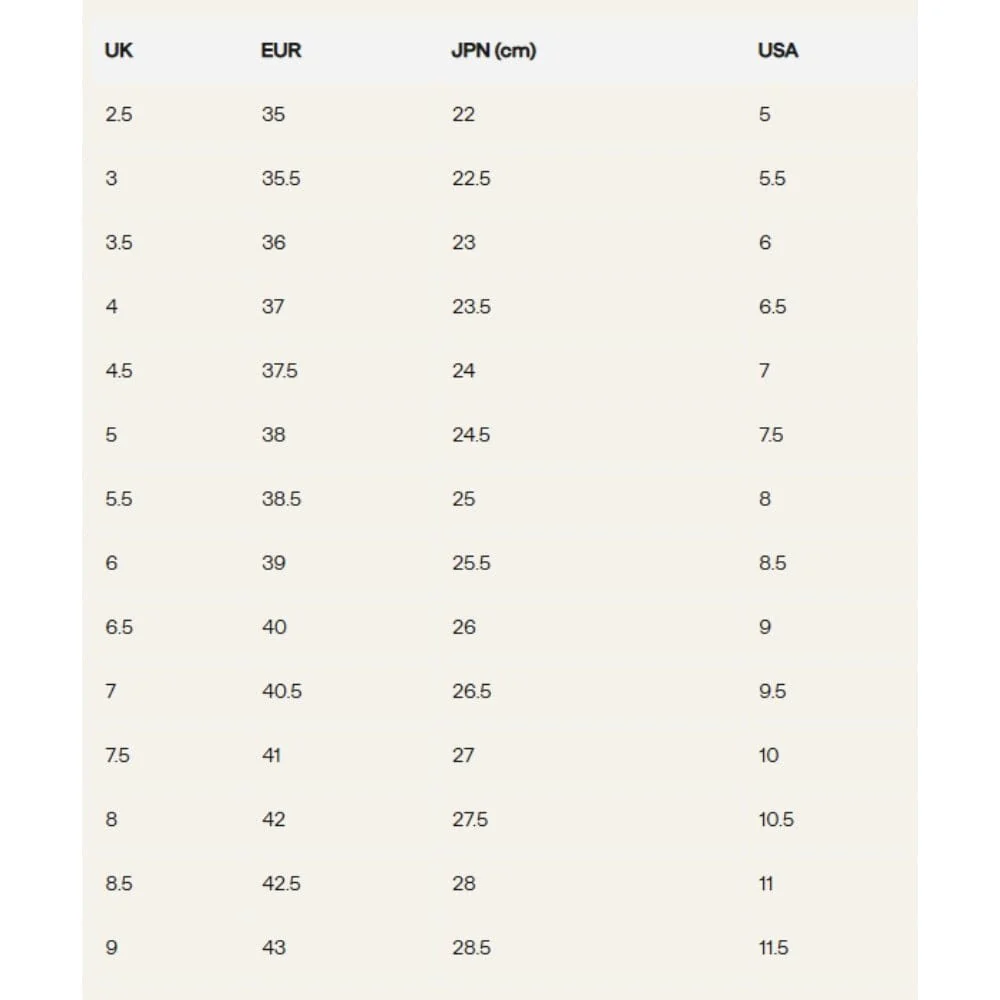 | UK | EUR | JPN (cm) | USA |
|---|---|---|---|
| 2.5 | 35 | 22 | 5 |
| 3 | 35.5 | 22.5 | 5.5 |
| 3.5 | 36 | 23 | 6 |
| 4 | 37 | 23.5 | 6.5 |
| 4.5 | 37.5 | 24 | 7 |
| 5 | 38 | 24.5 | 7.5 |
| 5.5 | 38.5 | 25 | 8 |
| 6 | 39 | 25.5 | 8.5 |
| 6.5 | 40 | 26 | 9 |
| 7 | 40.5 | 26.5 | 9.5 |
| 7.5 | 41 | 27 | 10 |
| 8 | 42 | 27.5 | 10.5 |
| 8.5 | 42.5 | 28 | 11 |
| 9 | 43 | 28.5 | 11.5 |